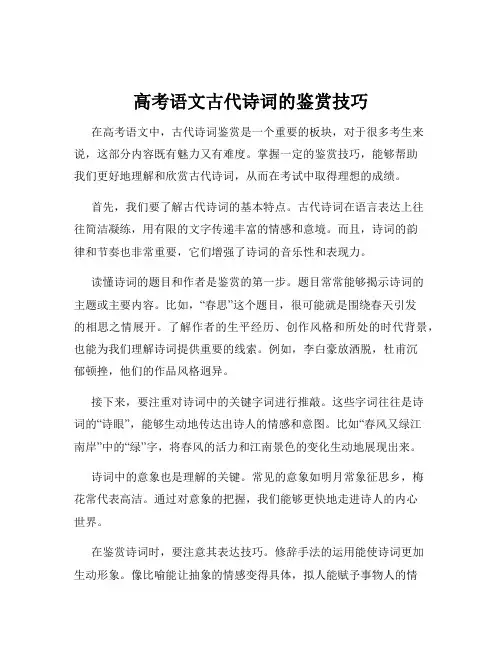 高考语文古代诗词的鉴赏技巧

在高考语文中，古代诗词鉴赏是一个重要的板块，对于很多考生来说，这部分内容既有魅力又有难度。掌握一定的鉴赏技巧，能够帮助我们更好地理解和欣赏古代诗词，从而在考试中取得理想的成绩。

首先，我们要了解古代诗词的基本特点。古代诗词在语言表达上往往简洁凝练，用有限的文字传递丰富的情感和意境。而且，诗词的韵律和节奏也非常重要，它们增强了诗词的音乐性和表现力。

读懂诗词的题目和作者是鉴赏的第一步。题目常常能够揭示诗词的主题或主要内容。比如，“春思”这个题目，很可能就是围绕春天引发的相思之情展开。了解作者的生平经历、创作风格和所处的时代背景，也能为我们理解诗词提供重要的线索。例如，李白豪放洒脱，杜甫沉郁顿挫，他们的作品风格迥异。

接下来，要注重对诗词中的关键字词进行推敲。这些字词往往是诗词的“诗眼”，能够生动地传达出诗人的情感和意图。比如“春风又绿江南岸”中的“绿”字，将春风的活力和江南景色的变化生动地展现出来。

诗词中的意象也是理解的关键。常见的意象如明月常象征思乡，梅花常代表高洁。通过对意象的把握，我们能够更快地走进诗人的内心世界。

在鉴赏诗词时，要注意其表达技巧。修辞手法的运用能使诗词更加生动形象。像比喻能让抽象的情感变得具体，拟人能赋予事物人的情